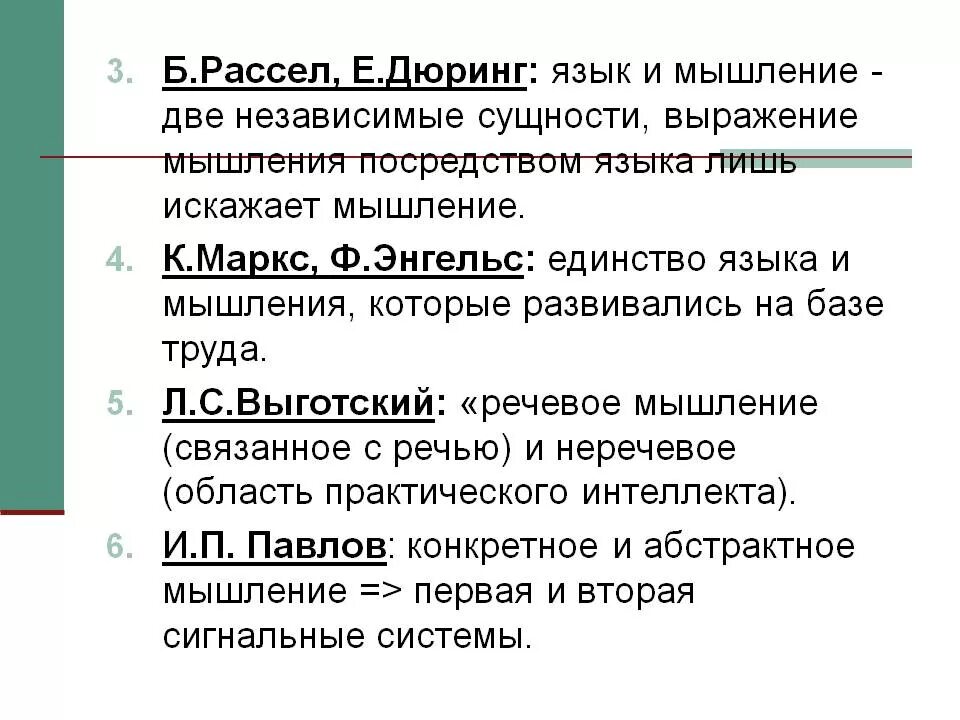 3. Б.Рассел, Е.Дюринг: язык и мышление - две независимые сущности, выражение мышления посредством языка лишь искажает мышление.

4. К.Маркс, Ф.Энгельс: единство языка и мышления, которые развивались на базе труда.

5. Л.С.Выготский: «речевое мышление (связанное с речью) и неречевое (область практического интеллекта).

6. И.П. Павлов: конкретное и абстрактное мышление => первая и вторая сигнальные системы.